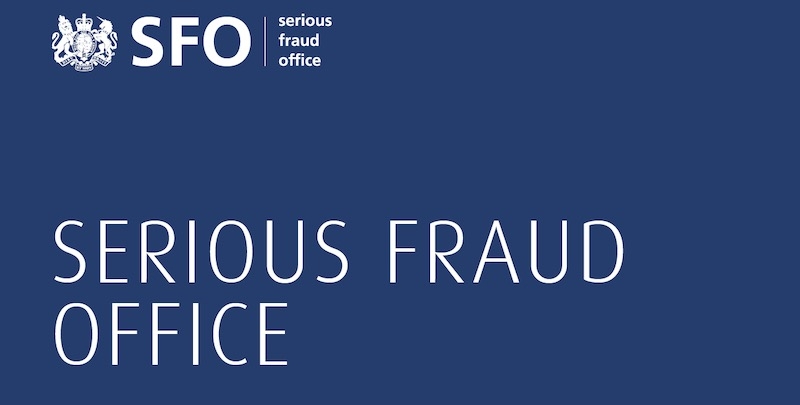 SFO serious fraud office

SERIOUS FRAUD OFFICE